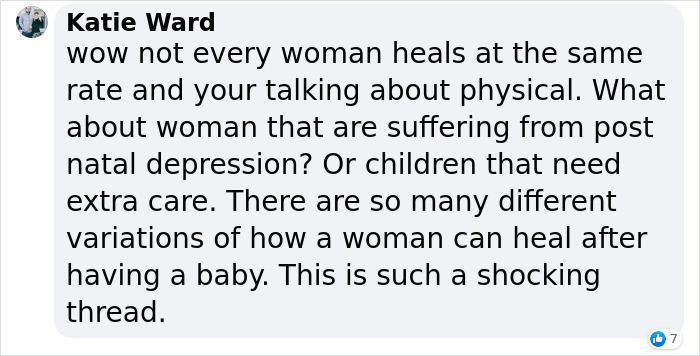 Katie Ward
wow not every woman heals at the same rate and your talking about physical. What about woman that are suffering from post natal depression? Or children that need extra care. There are so many different variations of how a woman can heal after having a baby. This is such a shocking thread.

7